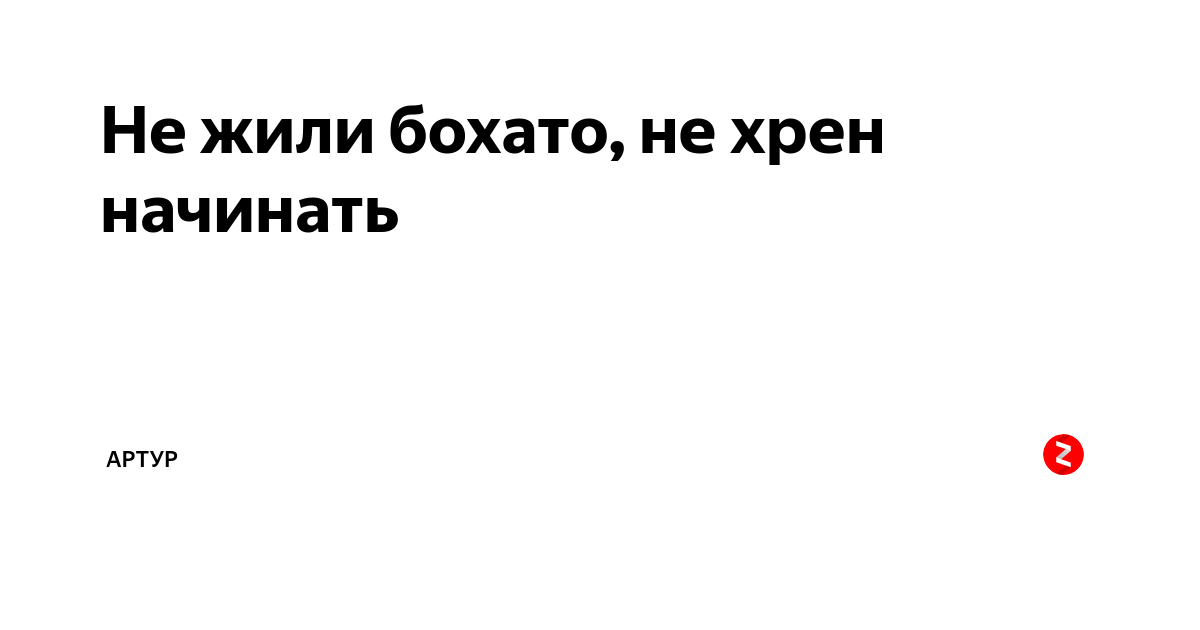 Не жили бохато, не хрен начинать

АРТУР